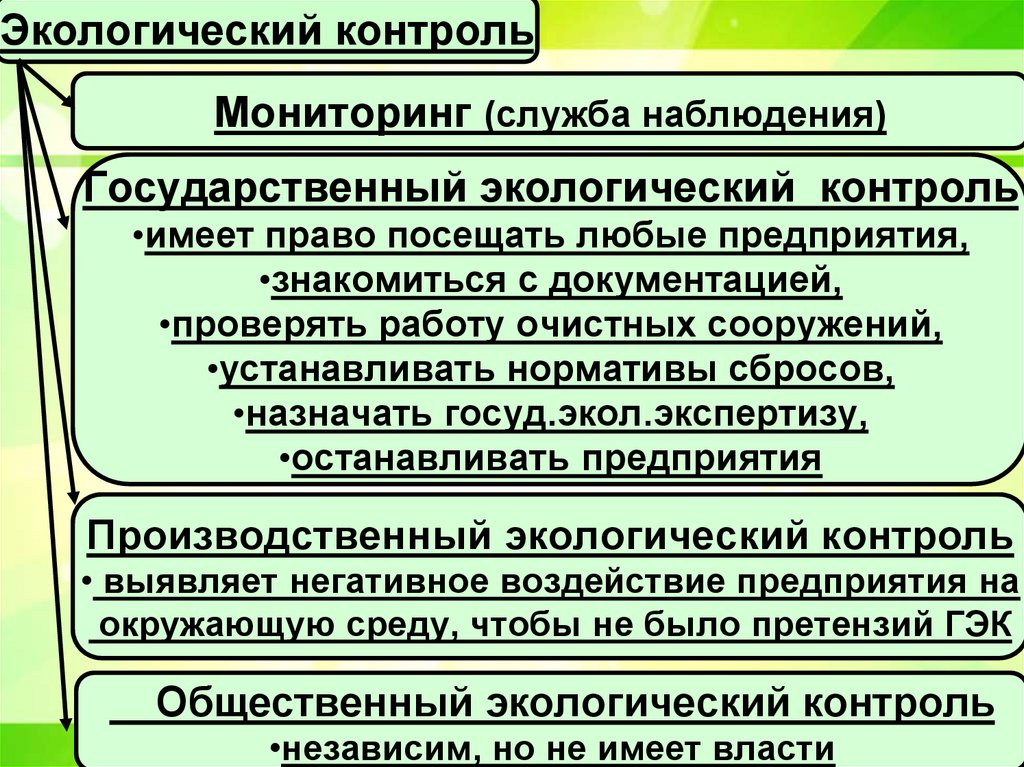 Экологический контроль

Мониторинг (служба наблюдения)

Государственный экологический контроль

• имеет право посещать любые предприятия,
• знакомиться с документацией,
• проверять работу очистных сооружений,
• устанавливать нормативы сбросов,
• назначать госуд.экол.экспертизу,
• останавливать предприятия

Производственный экологический контроль

• выявляет негативное воздействие предприятия на окружающую среду, чтобы не было претензий ГЭК

Общественный экологический контроль

• независим, но не имеет власти